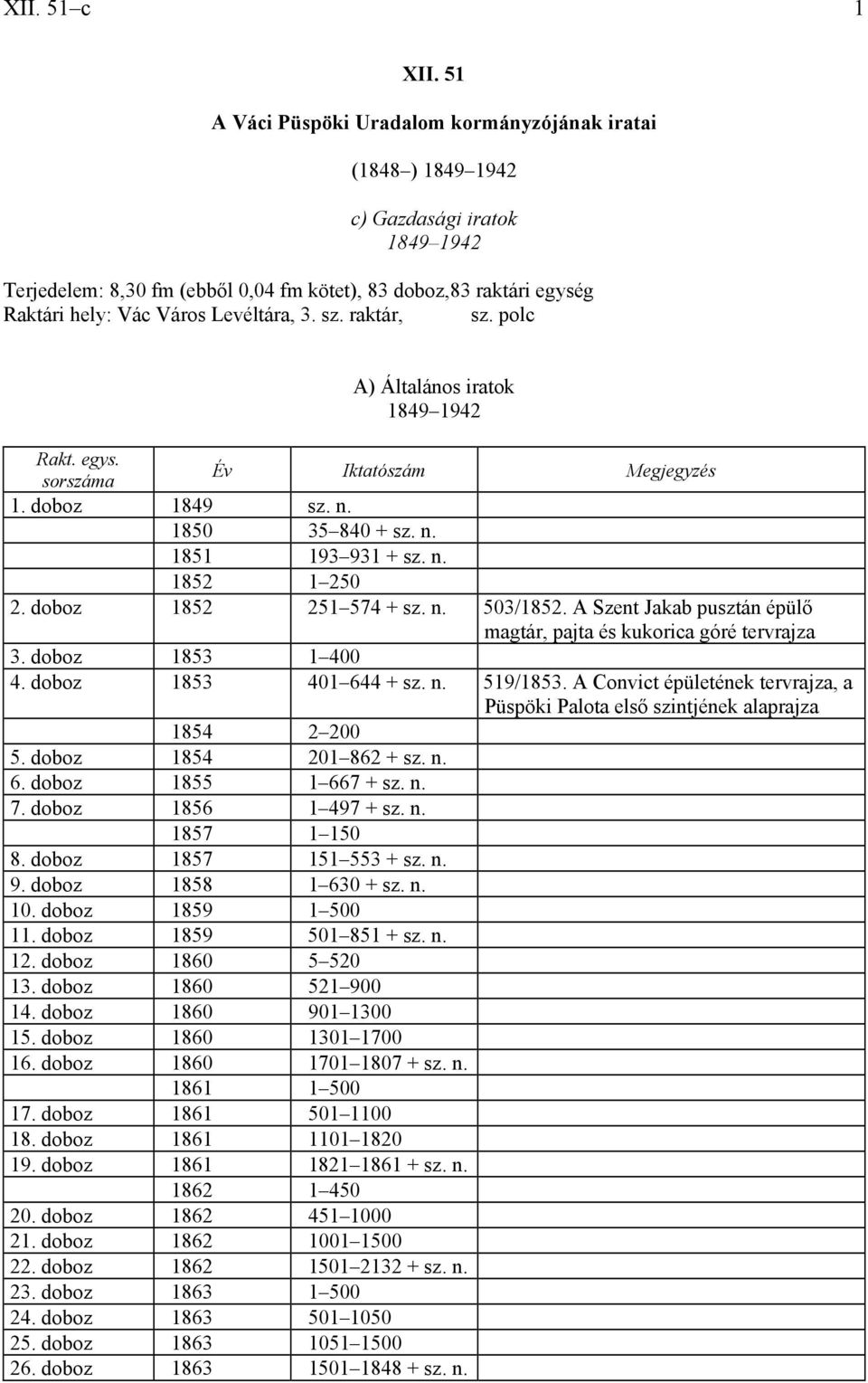 XII. 51–c 1

XII. 51

A Váci Püspöki Uradalom kormányzójának iratai

(1848–) 1849–1942

c) Gazdasági iratok
1849–1942

Terjedelem: 8,30 fm (ebből 0,04 fm kötet), 83 doboz,83 raktári egység
Raktári hely: Vác Város Levéltára, 3. sz. raktár, sz. polc

A) Általános iratok
1849–1942

| Rakt. egys. sorszáma | Év | Iktatószám | Megjegyzés |
|---|---|---|---|
| 1. doboz | 1849 | sz. n. | |
| | 1850 | 35–840 + sz. n. | |
| | 1851 | 193–931 + sz. n. | |
| | 1852 | 1–250 | |
| 2. doboz | 1852 | 251–574 + sz. n. | 503/1852. A Szent Jakab pusztán épülő magtár, pajta és kukorica góré tervrajza |
| 3. doboz | 1853 | 1–400 | |
| 4. doboz | 1853 | 401–644 + sz. n. | 519/1853. A Convict épületének tervrajza, a Püspöki Palota első szintjének alaprajza |
| | 1854 | 2–200 | |
| 5. doboz | 1854 | 201–862 + sz. n. | |
| 6. doboz | 1855 | 1–667 + sz. n. | |
| 7. doboz | 1856 | 1–497 + sz. n. | |
| | 1857 | 1–150 | |
| 8. doboz | 1857 | 151–553 + sz. n. | |
| 9. doboz | 1858 | 1–630 + sz. n. | |
| 10. doboz | 1859 | 1–500 | |
| 11. doboz | 1859 | 501–851 + sz. n. | |
| 12. doboz | 1860 | 5–520 | |
| 13. doboz | 1860 | 521–900 | |
| 14. doboz | 1860 | 901–1300 | |
| 15. doboz | 1860 | 1301–1700 | |
| 16. doboz | 1860 | 1701–1807 + sz. n. | |
| | 1861 | 1–500 | |
| 17. doboz | 1861 | 501–1100 | |
| 18. doboz | 1861 | 1101–1820 | |
| 19. doboz | 1861 | 1821–1861 + sz. n. | |
| | 1862 | 1–450 | |
| 20. doboz | 1862 | 451–1000 | |
| 21. doboz | 1862 | 1001–1500 | |
| 22. doboz | 1862 | 1501–2132 + sz. n. | |
| 23. doboz | 1863 | 1–500 | |
| 24. doboz | 1863 | 501–1050 | |
| 25. doboz | 1863 | 1051–1500 | |
| 26. doboz | 1863 | 1501–1848 + sz. n. | |